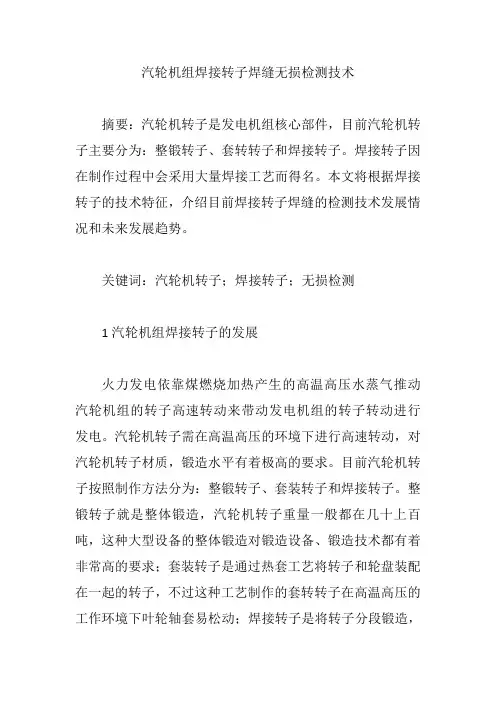 汽轮机组焊接转子焊缝无损检测技术

摘要：汽轮机转子是发电机组核心部件，目前汽轮机转子主要分为：整锻转子、套转转子和焊接转子。焊接转子因在制作过程中会采用大量焊接工艺而得名。本文将根据焊接转子的技术特征，介绍目前焊接转子焊缝的检测技术发展情况和未来发展趋势。

关键词：汽轮机转子；焊接转子；无损检测

1 汽轮机组焊接转子的发展

火力发电依靠煤燃烧加热产生的高温高压水蒸气推动汽轮机组的转子高速转动来带动发电机组的转子转动进行发电。汽轮机转子需在高温高压的环境下进行高速转动，对汽轮机转子材质，锻造水平有着极高的要求。目前汽轮机转子按照制作方法分为：整锻转子、套装转子和焊接转子。整锻转子就是整体锻造，汽轮机转子重量一般都在几十上百吨，这种大型设备的整体锻造对锻造设备、锻造技术都有着非常高的要求；套装转子是通过热套工艺将转子和轮盘装配在一起的转子，不过这种工艺制作的套转转子在高温高压的工作环境下叶轮轴套易松动；焊接转子是将转子分段锻造，